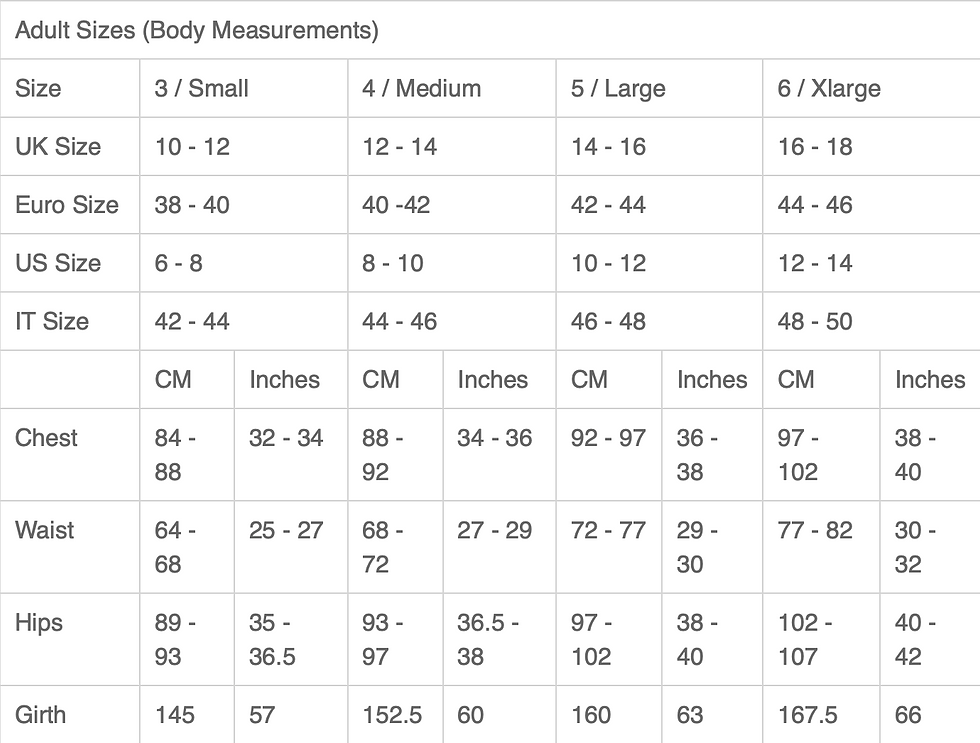 Adult Sizes (Body Measurements)

| Size | 3 / Small | | 4 / Medium | | 5 / Large | | 6 / Xlarge | |
|---|---|---|---|---|---|---|---|---|
| UK Size | 10 - 12 | | 12 - 14 | | 14 - 16 | | 16 - 18 | |
| Euro Size | 38 - 40 | | 40 -42 | | 42 - 44 | | 44 - 46 | |
| US Size | 6 - 8 | | 8 - 10 | | 10 - 12 | | 12 - 14 | |
| IT Size | 42 - 44 | | 44 - 46 | | 46 - 48 | | 48 - 50 | |
| | CM | Inches | CM | Inches | CM | Inches | CM | Inches |
| Chest | 84 - 88 | 32 - 34 | 88 - 92 | 34 - 36 | 92 - 97 | 36 - 38 | 97 - 102 | 38 - 40 |
| Waist | 64 - 68 | 25 - 27 | 68 - 72 | 27 - 29 | 72 - 77 | 29 - 30 | 77 - 82 | 30 - 32 |
| Hips | 89 - 93 | 35 - 36.5 | 93 - 97 | 36.5 - 38 | 97 - 102 | 38 - 40 | 102 - 107 | 40 - 42 |
| Girth | 145 | 57 | 152.5 | 60 | 160 | 63 | 167.5 | 66 |